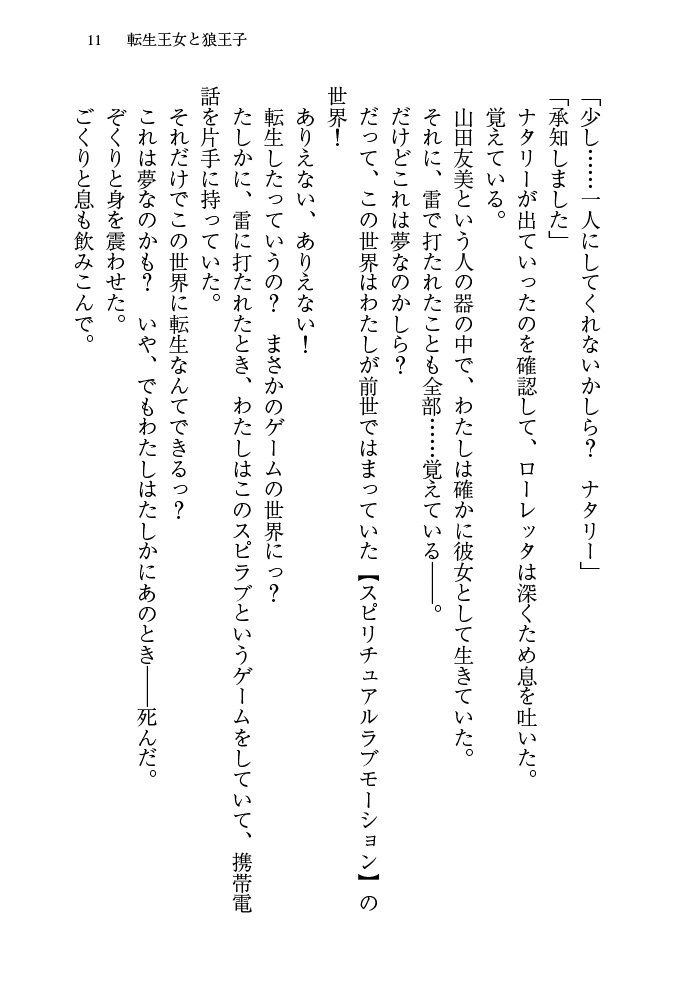 11　転生王女と狼王子

「少し……一人にしてくれないかしら？　ナタリー」
「承知しました」
ナタリーが出ていったのを確認して、ローレッタは深くため息を吐いた。
覚えている。
山田友美という人の器の中で、わたしは確かに彼女として生きていた。
それに、雷で打たれたことも全部……覚えている――。
だけどこれは夢なのかしら？
だって、この世界はわたしが前世ではまっていた【スピリチュアルラブモーション】の世界！
ありえない、ありえない！
転生したっていうの？　まさかのゲームの世界にっ？
たしかに、雷に打たれたとき、わたしはこのスピラブというゲームをしていて、携帯電話を片手に持っていた。
それだけでこの世界に転生なんてできるっ？
これは夢なのかも？　いや、でもわたしはたしかにあのとき――死んだ。
ぞくりと身を震わせた。
ごくりと息も飲みこんで。